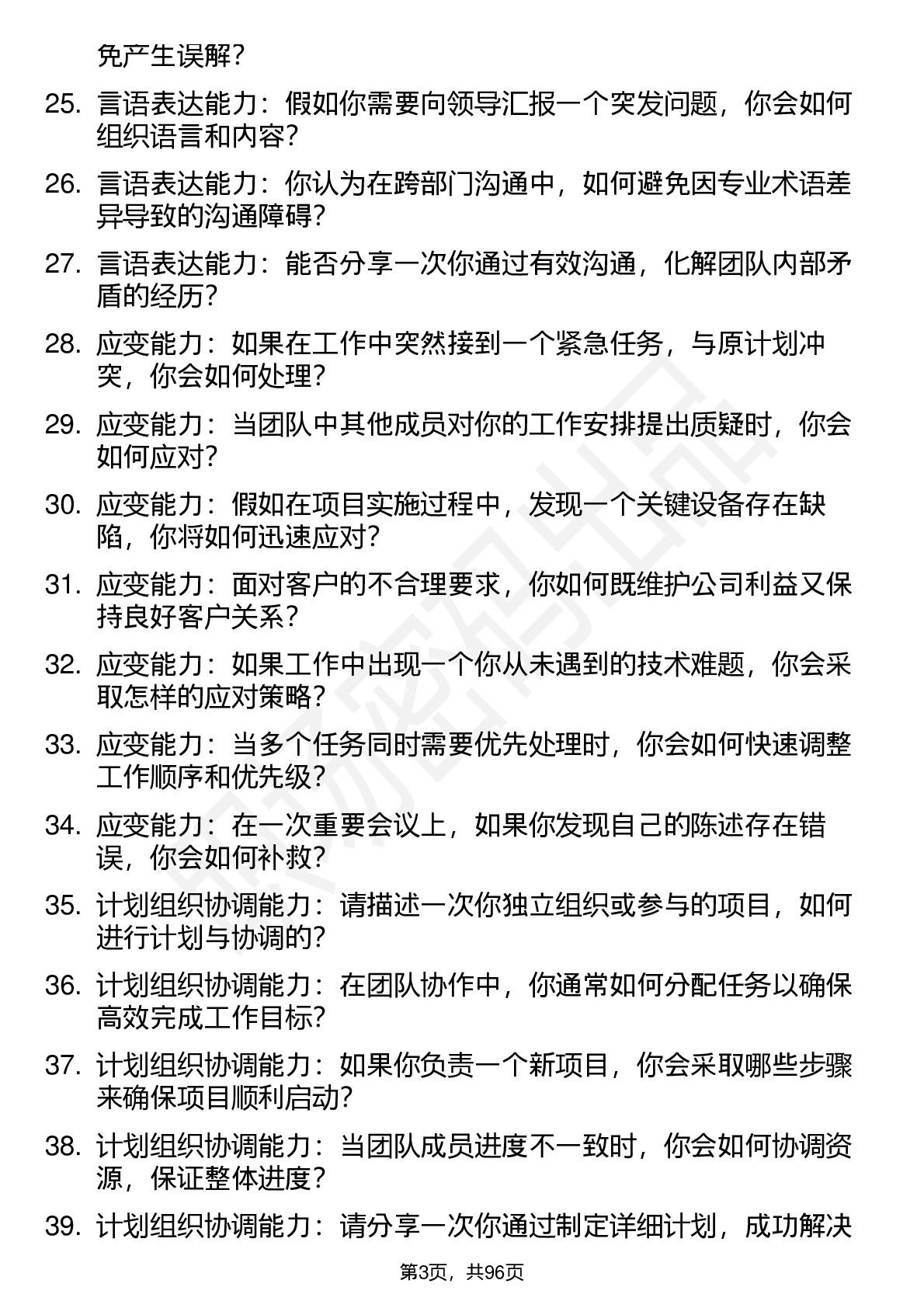 免产生误解？

25. 言语表达能力：假如你需要向领导汇报一个突发问题，你会如何组织语言和内容？

26. 言语表达能力：你认为在跨部门沟通中，如何避免因专业术语差异导致的沟通障碍？

27. 言语表达能力：能否分享一次你通过有效沟通，化解团队内部矛盾的经历？

28. 应变能力：如果在工作中突然接到一个紧急任务，与原计划冲突，你会如何处理？

29. 应变能力：当团队中其他成员对你的工作安排提出质疑时，你会如何应对？

30. 应变能力：假如在项目实施过程中，发现一个关键设备存在缺陷，你将如何迅速应对？

31. 应变能力：面对客户的不合理要求，你如何既维护公司利益又保持良好客户关系？

32. 应变能力：如果工作中出现一个你从未遇到的技术难题，你会采取怎样的应对策略？

33. 应变能力：当多个任务同时需要优先处理时，你会如何快速调整工作顺序和优先级？

34. 应变能力：在一次重要会议上，如果你发现自己的陈述存在错误，你会如何补救？

35. 计划组织协调能力：请描述一次你独立组织或参与的项目，如何进行计划与协调的？

36. 计划组织协调能力：在团队协作中，你通常如何分配任务以确保高效完成工作目标？

37. 计划组织协调能力：如果你负责一个新项目，你会采取哪些步骤来确保项目顺利启动？

38. 计划组织协调能力：当团队成员进度不一致时，你会如何协调资源，保证整体进度？

39. 计划组织协调能力：请分享一次你通过制定详细计划，成功解决

第3页，共96页